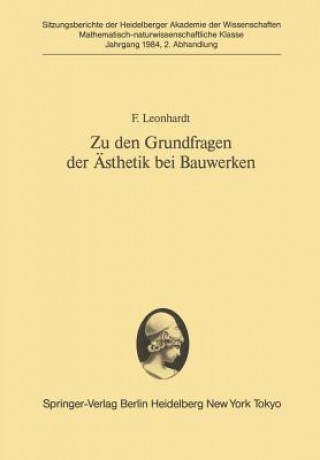 Sitzungsberichte der Heidelberger Akademie der Wissenschaften
Mathematisch-naturwissenschaftliche Klasse
Jahrgang 1984, 2. Abhandlung

F. Leonhardt

Zu den Grundfragen der Ästhetik bei Bauwerken

Springer-Verlag Berlin Heidelberg New York Tokyo